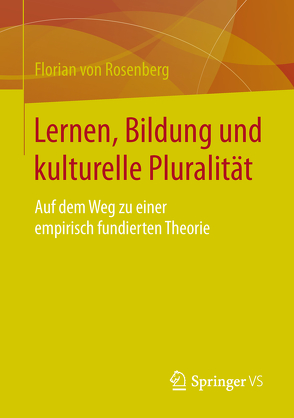 Florian von Rosenberg

Lernen, Bildung und kulturelle Pluralität

Auf dem Weg zu einer empirisch fundierten Theorie

Springer VS